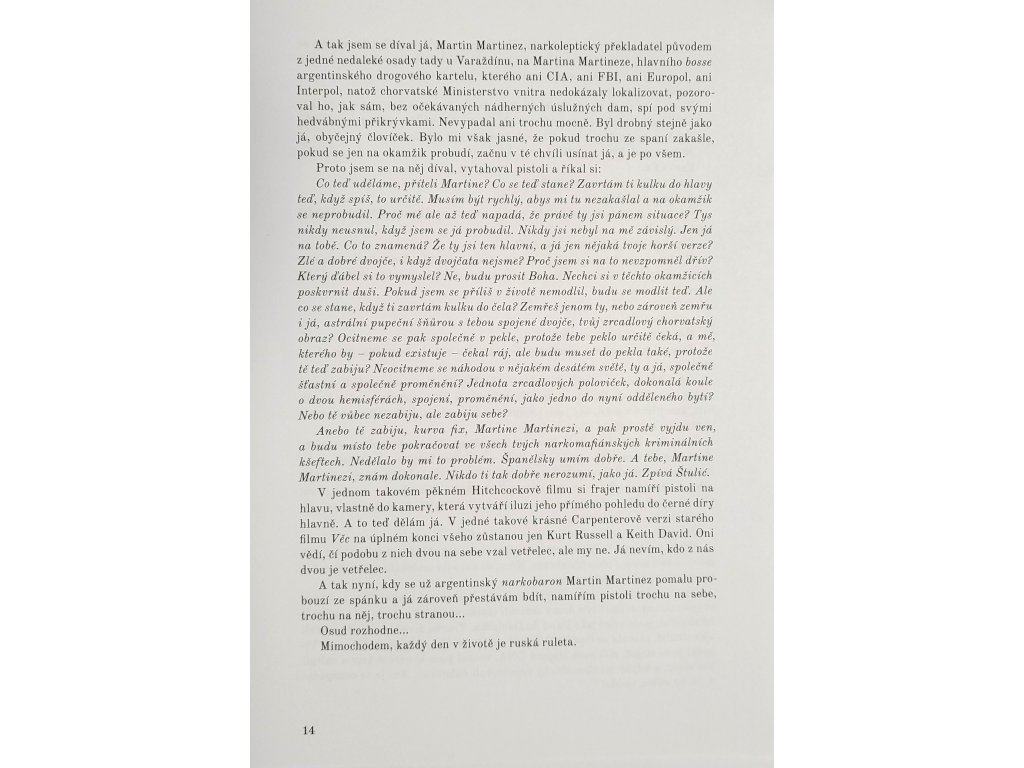 A tak jsem se díval já, Martin Martinez, narkoleptický překladatel původem z jedné nedaleké osady tady u Varaždínu, na Martina Martineze, hlavního bosse argentinského drogového kartelu, kterého ani CIA, ani FBI, ani Europol, ani Interpol, natož chorvatské Ministerstvo vnitra nedokázaly lokalizovat, pozoroval ho, jak sám, bez očekávaných nádherných úslužných dam, spí pod svými hedvábnými přikrývkami. Nevypadal ani trochu mocně. Byl drobný stejně jako já, obyčejný človíček. Bylo mi však jasné, že pokud trochu ze spaní zakašle, pokud se jen na okamžik probudí, začnu v té chvíli usínat já, a je po všem.

Proto jsem se na něj díval, vytahoval pistoli a říkal si:

Co teď uděláme, příteli Martine? Co se teď stane? Zavrtám ti kulku do hlavy teď, když spíš, to určitě. Musím být rychlý, abys mi tu nezakašlal a na okamžik se neprobudil. Proč mě ale až teď napadá, že právě ty jsi pánem situace? Tys nikdy neusnul, když jsem se já probudil. Nikdy jsi nebyl na mě závislý. Jen já na tobě. Co to znamená? Že ty jsi ten hlavní, a já jen nějaká tvoje horší verze? Zlé a dobré dvojče, i když dvojčata nejsme? Proč jsem si na to nevzpomněl dřív? Který ďábel si to vymyslel? Ne, budu prosit Boha. Nechci si v těchto okamžicích poskvrnit duši. Pokud jsem se příliš v životě nemodlil, budu se modlit teď. Ale co se stane, když ti zavrtám kulku do čela? Zemřeš jenom ty, nebo zároveň zemřu i já, astrální pupeční šňůrou s tebou spojené dvojče, tvůj zrcadlový chorvatský obraz? Ocitneme se pak společně v pekle, protože tebe peklo určitě čeká, a mě, kterého by – pokud existuje – čekal ráj, ale budu muset do pekla také, protože tě teď zabiju? Neocitneme se náhodou v nějakém desátém světě, ty a já, společně šťastní a společně proměnění? Jednota zrcadlových poloviček, dokonalá koule o dvou hemisférách, spojení, proměnění, jako jedno do nyní odděleného bytí? Nebo tě vůbec nezabiju, ale zabiju sebe?

Anebo tě zabiju, kurva fix, Martine Martinezi, a pak prostě vyjdu ven, a budu místo tebe pokračovat ve všech tvých narkomafiánských kriminálních kšeftech. Nedělalo by mi to problém. Španělsky umím dobře. A tebe, Martine Martinezi, znám dokonale. Nikdo ti tak dobře nerozumí, jako já. Zpívá Štulić.

V jednom takovém pěkném Hitchcockově filmu si frajer namíří pistoli na hlavu, vlastně do kamery, která vytváří iluzi jeho přímého pohledu do černé díry hlavně. A to teď dělám já. V jedné takové krásné Carpenterově verzi starého filmu Věc na úplném konci všeho zůstanou jen Kurt Russell a Keith David. Oni vědí, čí podobu z nich dvou na sebe vzal vetřelec, ale my ne. Já nevím, kdo z nás dvou je vetřelec.

A tak nyní, kdy se už argentinský narkobaron Martin Martinez pomalu probouzí ze spánku a já zároveň přestávám bdít, namířím pistoli trochu na sebe, trochu na něj, trochu stranou...

Osud rozhodne...

Mimochodem, každý den v životě je ruská ruleta.

14